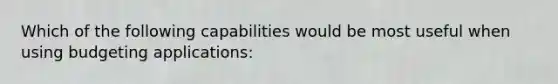 Which of the following capabilities would be most useful when using budgeting applications: